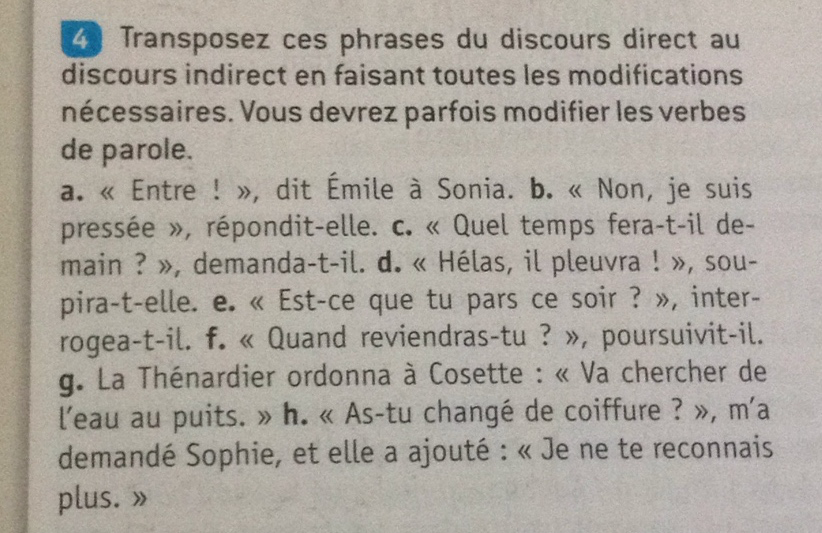 4 Transposez ces phrases du discours direct au discours indirect en faisant toutes les modifications nécessaires. Vous devrez parfois modifier les verbes de parole.

a. « Entre ! », dit Émile à Sonia. b. « Non, je suis pressée », répondit-elle. c. « Quel temps fera-t-il demain ? », demanda-t-il. d. « Hélas, il pleuvra ! », soupira-t-elle. e. « Est-ce que tu pars ce soir ? », interrogea-t-il. f. « Quand reviendras-tu ? », poursuivit-il. g. La Thénardier ordonna à Cosette : « Va chercher de l'eau au puits. » h. « As-tu changé de coiffure ? », m'a demandé Sophie, et elle a ajouté : « Je ne te reconnais plus. »